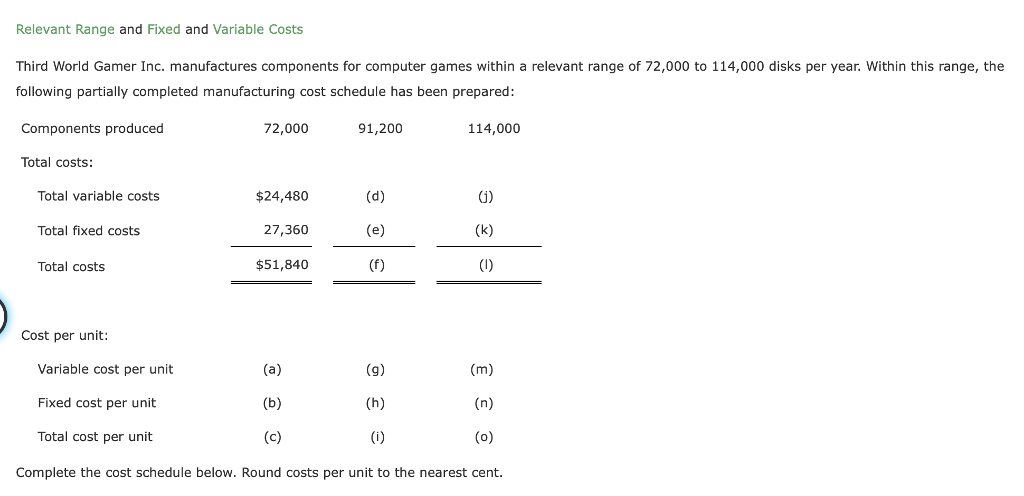 Relevant Range and Fixed and Variable Costs

Third World Gamer Inc. manufactures components for computer games within a relevant range of 72,000 to 114,000 disks per year. Within this range, the following partially completed manufacturing cost schedule has been prepared:

| Components produced | 72,000 | 91,200 | 114,000 |
|---|---|---|---|
| Total costs: | | | |
| Total variable costs | $24,480 | (d) | (j) |
| Total fixed costs | 27,360 | (e) | (k) |
| Total costs | $51,840 | (f) | (l) |
| Cost per unit: | | | |
| Variable cost per unit | (a) | (g) | (m) |
| Fixed cost per unit | (b) | (h) | (n) |
| Total cost per unit | (c) | (i) | (o) |

Complete the cost schedule below. Round costs per unit to the nearest cent.